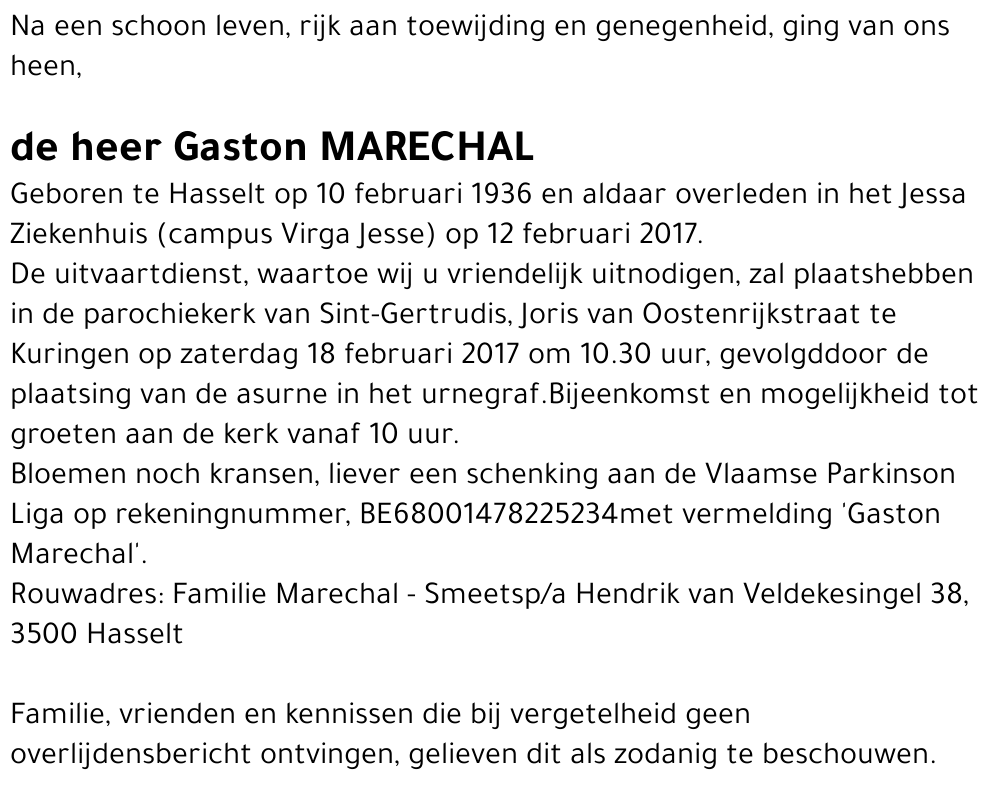 Na een schoon leven, rijk aan toewijding en genegenheid, ging van ons heen,

de heer Gaston MARECHAL

Geboren te Hasselt op 10 februari 1936 en aldaar overleden in het Jessa Ziekenhuis (campus Virga Jesse) op 12 februari 2017.
De uitvaartdienst, waartoe wij u vriendelijk uitnodigen, zal plaatshebben in de parochiekerk van Sint-Gertrudis, Joris van Oostenrijkstraat te Kuringen op zaterdag 18 februari 2017 om 10.30 uur, gevolgddoor de plaatsing van de asurne in het urnegraf.Bijeenkomst en mogelijkheid tot groeten aan de kerk vanaf 10 uur.
Bloemen noch kransen, liever een schenking aan de Vlaamse Parkinson Liga op rekeningnummer, BE68001478225234met vermelding 'Gaston Marechal'.
Rouwadres: Familie Marechal - Smeetsp/a Hendrik van Veldekesingel 38, 3500 Hasselt

Familie, vrienden en kennissen die bij vergetelheid geen overlijdensbericht ontvingen, gelieven dit als zodanig te beschouwen.